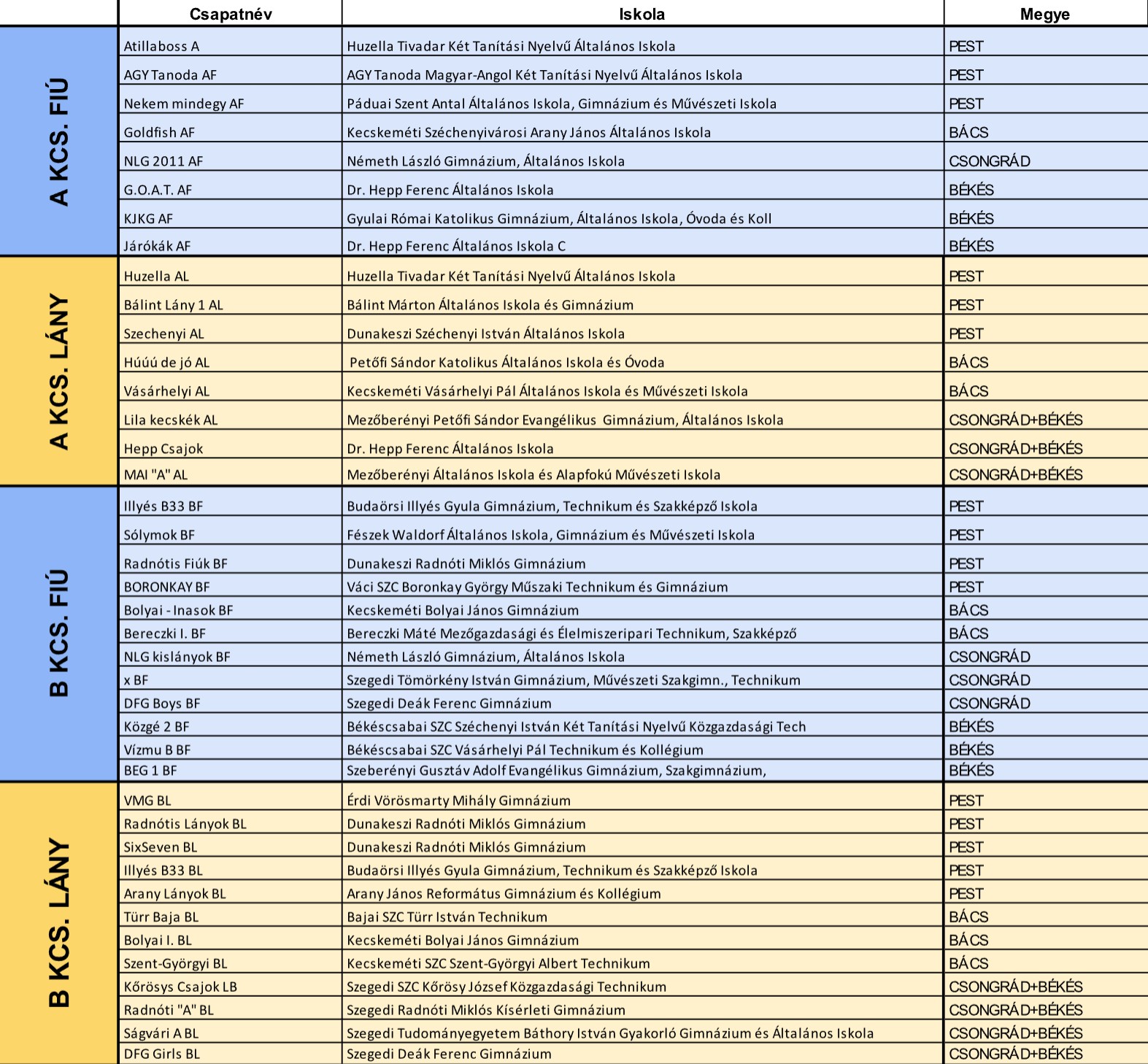 | | Csapatnév | Iskola | Megye |
|---|---|---|---|
| A KCS. FIÚ | Atillaboss A | Huzella Tivadar Két Tanítási Nyelvű Általános Iskola | PEST |
| | AGY Tanoda AF | AGY Tanoda Magyar-Angol Két Tanítási Nyelvű Általános Iskola | PEST |
| | Nekem mindegy AF | Páduai Szent Antal Általános Iskola, Gimnázium és Művészeti Iskola | PEST |
| | Goldfish AF | Kecskeméti Széchenyivárosi Arany János Általános Iskola | BÁCS |
| | NLG 2011 AF | Németh László Gimnázium, Általános Iskola | CSONGRÁD |
| | G.O.A.T. AF | Dr. Hepp Ferenc Általános Iskola | BÉKÉS |
| | KJKG AF | Gyulai Római Katolikus Gimnázium, Általános Iskola, Óvoda és Koll | BÉKÉS |
| | Járókák AF | Dr. Hepp Ferenc Általános Iskola C | BÉKÉS |
| A KCS. LÁNY | Huzella AL | Huzella Tivadar Két Tanítási Nyelvű Általános Iskola | PEST |
| | Bálint Lány 1 AL | Bálint Márton Általános Iskola és Gimnázium | PEST |
| | Szechenyi AL | Dunakeszi Széchenyi István Általános Iskola | PEST |
| | Húúú de jó AL | Petőfi Sándor Katolikus Általános Iskola és Óvoda | BÁCS |
| | Vásárhelyi AL | Kecskeméti Vásárhelyi Pál Általános Iskola és Művészeti Iskola | BÁCS |
| | Lila kecskék AL | Mezőberényi Petőfi Sándor Evangélikus Gimnázium, Általános Iskola | CSONGRÁD+BÉKÉS |
| | Hepp Csajok | Dr. Hepp Ferenc Általános Iskola | CSONGRÁD+BÉKÉS |
| | MAI "A" AL | Mezőberényi Általános Iskola és Alapfokú Művészeti Iskola | CSONGRÁD+BÉKÉS |
| B KCS. FIÚ | Illyés B33 BF | Budaörsi Illyés Gyula Gimnázium, Technikum és Szakképző Iskola | PEST |
| | Sólymok BF | Fészek Waldorf Általános Iskola, Gimnázium és Művészeti Iskola | PEST |
| | Radnótis Fiúk BF | Dunakeszi Radnóti Miklós Gimnázium | PEST |
| | BORONKAY BF | Váci SZC Boronkay György Műszaki Technikum és Gimnázium | PEST |
| | Bolyai - Inasok BF | Kecskeméti Bolyai János Gimnázium | BÁCS |
| | Bereczki I. BF | Bereczki Máté Mezőgazdasági és Élelmiszeripari Technikum, Szakképző | BÁCS |
| | NLG kislányok BF | Németh László Gimnázium, Általános Iskola | CSONGRÁD |
| | x BF | Szegedi Tömörkény István Gimnázium, Művészeti Szakgimn., Technikum | CSONGRÁD |
| | DFG Boys BF | Szegedi Deák Ferenc Gimnázium | CSONGRÁD |
| | Közgé 2 BF | Békéscsabai SZC Széchenyi István Két Tanítási Nyelvű Közgazdasági Tech | BÉKÉS |
| | Vízmu B BF | Békéscsabai SZC Vásárhelyi Pál Technikum és Kollégium | BÉKÉS |
| | BEG 1 BF | Szeberényi Gusztáv Adolf Evangélikus Gimnázium, Szakgimnázium, | BÉKÉS |
| B KCS. LÁNY | VMG BL | Érdi Vörösmarty Mihály Gimnázium | PEST |
| | Radnótis Lányok BL | Dunakeszi Radnóti Miklós Gimnázium | PEST |
| | SixSeven BL | Dunakeszi Radnóti Miklós Gimnázium | PEST |
| | Illyés B33 BL | Budaörsi Illyés Gyula Gimnázium, Technikum és Szakképző Iskola | PEST |
| | Arany Lányok BL | Arany János Református Gimnázium és Kollégium | PEST |
| | Türr Baja BL | Bajai SZC Türr István Technikum | BÁCS |
| | Bolyai I. BL | Kecskeméti Bolyai János Gimnázium | BÁCS |
| | Szent-Györgyi BL | Kecskeméti SZC Szent-Györgyi Albert Technikum | BÁCS |
| | Kőrösys Csajok LB | Szegedi SZC Kőrösy József Közgazdasági Technikum | CSONGRÁD+BÉKÉS |
| | Radnóti "A" BL | Szegedi Radnóti Miklós Kísérleti Gimnázium | CSONGRÁD+BÉKÉS |
| | Ságvári A BL | Szegedi Tudományegyetem Báthory István Gyakorló Gimnázium és Általános Iskola | CSONGRÁD+BÉKÉS |
| | DFG Girls BL | Szegedi Deák Ferenc Gimnázium | CSONGRÁD+BÉKÉS |